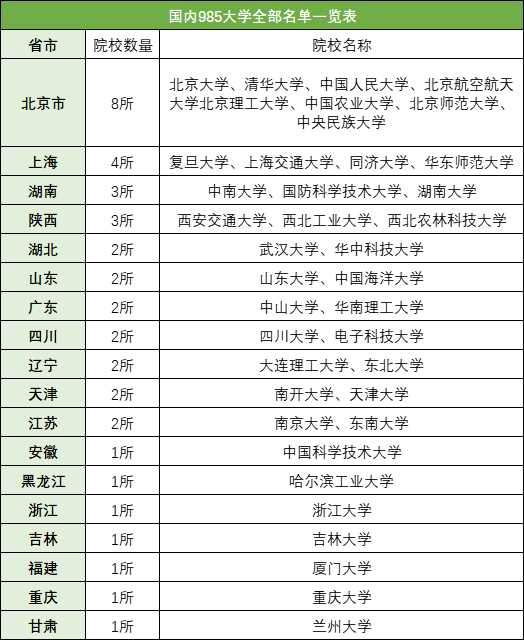 国内985大学全部名单一览表

| 省市 | 院校数量 | 院校名称 |
|---|---|---|
| 北京市 | 8所 | 北京大学、清华大学、中国人民大学、北京航空航天大学北京理工大学、中国农业大学、北京师范大学、中央民族大学 |
| 上海 | 4所 | 复旦大学、上海交通大学、同济大学、华东师范大学 |
| 湖南 | 3所 | 中南大学、国防科学技术大学、湖南大学 |
| 陕西 | 3所 | 西安交通大学、西北工业大学、西北农林科技大学 |
| 湖北 | 2所 | 武汉大学、华中科技大学 |
| 山东 | 2所 | 山东大学、中国海洋大学 |
| 广东 | 2所 | 中山大学、华南理工大学 |
| 四川 | 2所 | 四川大学、电子科技大学 |
| 辽宁 | 2所 | 大连理工大学、东北大学 |
| 天津 | 2所 | 南开大学、天津大学 |
| 江苏 | 2所 | 南京大学、东南大学 |
| 安徽 | 1所 | 中国科学技术大学 |
| 黑龙江 | 1所 | 哈尔滨工业大学 |
| 浙江 | 1所 | 浙江大学 |
| 吉林 | 1所 | 吉林大学 |
| 福建 | 1所 | 厦门大学 |
| 重庆 | 1所 | 重庆大学 |
| 甘肃 | 1所 | 兰州大学 |